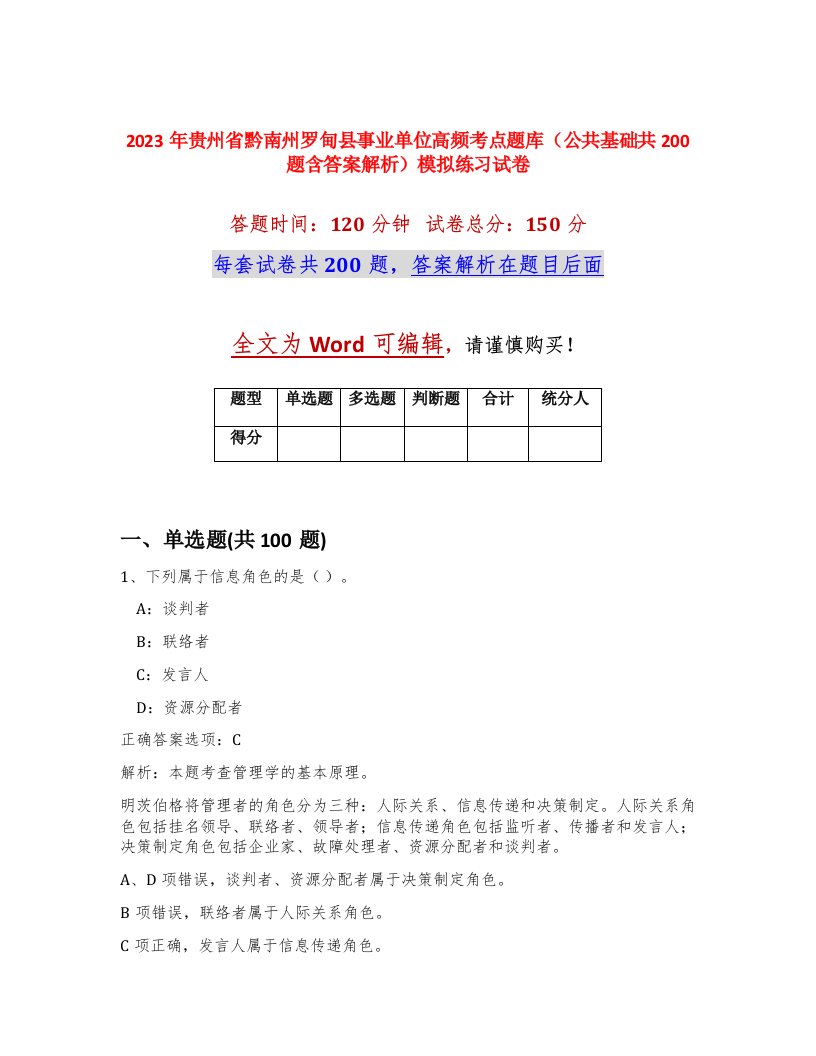 2023年贵州省黔南州罗甸县事业单位高频考点题库（公共基础共200题含答案解析）模拟练习试卷

答题时间：120分钟 试卷总分：150分

每套试卷共200题，答案解析在题目后面

全文为Word可编辑，请谨慎购买！

| 题型 | 单选题 | 多选题 | 判断题 | 合计 | 统分人 |
|---|---|---|---|---|---|
| 得分 | | | | | |

一、单选题(共100题)

1、下列属于信息角色的是（）。

A：谈判者

B：联络者

C：发言人

D：资源分配者

正确答案选项：C

解析：本题考查管理学的基本原理。

明茨伯格将管理者的角色分为三种：人际关系、信息传递和决策制定。人际关系角色包括挂名领导、联络者、领导者；信息传递角色包括监听者、传播者和发言人；决策制定角色包括企业家、故障处理者、资源分配者和谈判者。

A、D项错误，谈判者、资源分配者属于决策制定角色。

B项错误，联络者属于人际关系角色。

C项正确，发言人属于信息传递角色。